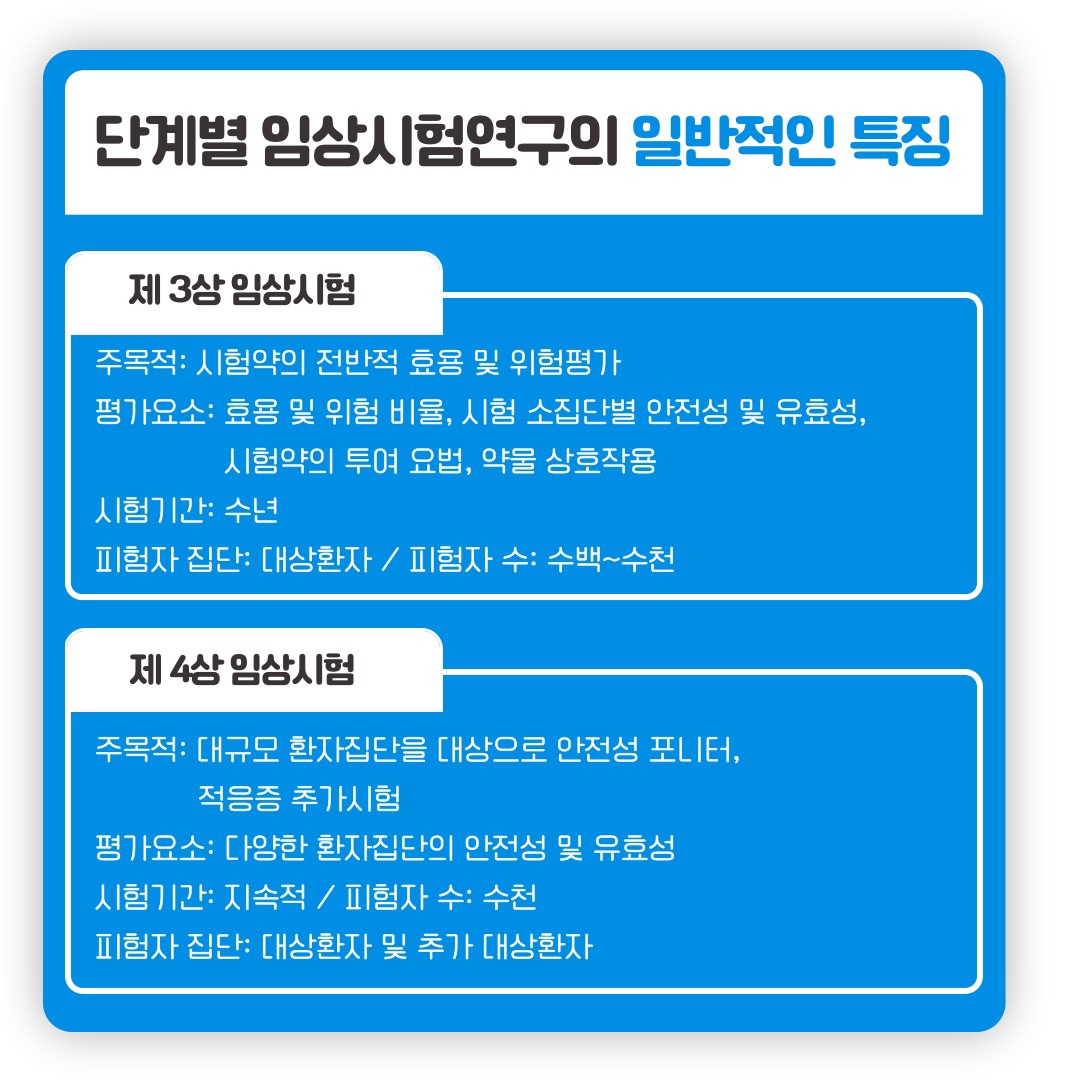 단계별 임상시험연구의 일반적인 특징

제 3상 임상시험

주목적: 시험약의 전반적 효용 및 위험평가
평가요소: 효용 및 위험 비율, 시험 소집단별 안전성 및 유효성, 시험약의 투여 요법, 약물 상호작용
시험기간: 수년
피험자 집단: 대상환자 / 피험자 수: 수백~수천

제 4상 임상시험

주목적: 대규모 환자집단을 대상으로 안전성 모니터, 적응증 추가시험
평가요소: 다양한 환자집단의 안전성 및 유효성
시험기간: 지속적 / 피험자 수: 수천
피험자 집단: 대상환자 및 추가 대상환자